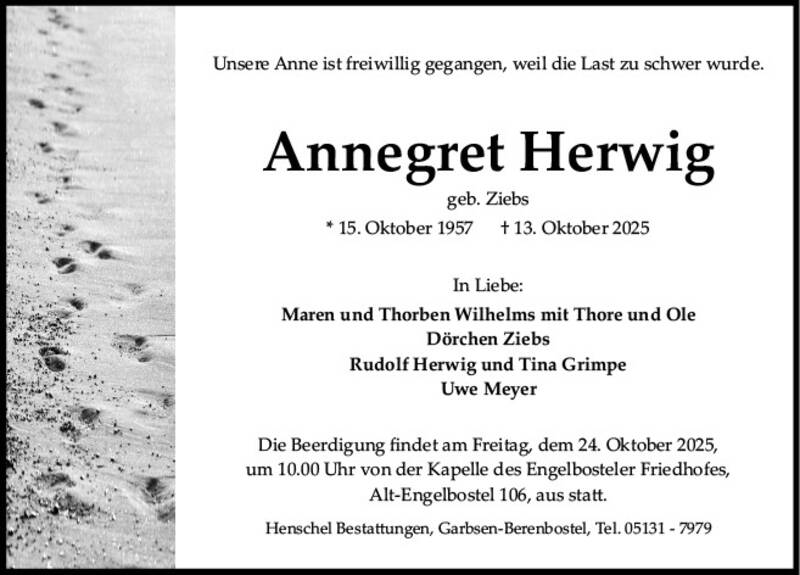 Unsere Anne ist freiwillig gegangen, weil die Last zu schwer wurde.

Annegret Herwig

geb. Ziebs

* 15. Oktober 1957 † 13. Oktober 2025

In Liebe:

Maren und Thorben Wilhelms mit Thore und Ole
Dörchen Ziebs
Rudolf Herwig und Tina Grimpe
Uwe Meyer

Die Beerdigung findet am Freitag, dem 24. Oktober 2025, um 10.00 Uhr von der Kapelle des Engelbosteler Friedhofes, Alt-Engelbostel 106, aus statt.

Henschel Bestattungen, Garbsen-Berenbostel, Tel. 05131 - 7979